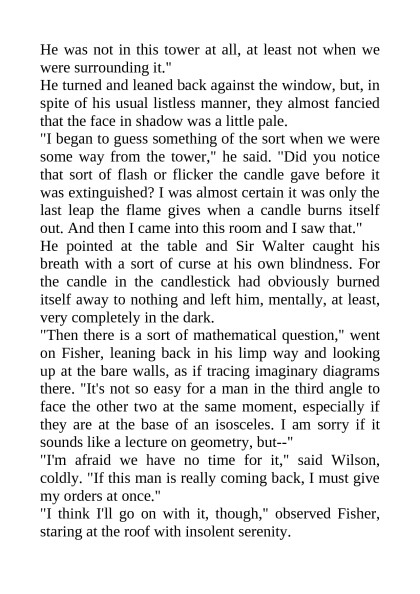 He was not in this tower at all, at least not when we were surrounding it."

He turned and leaned back against the window, but, in spite of his usual listless manner, they almost fancied that the face in shadow was a little pale.

"I began to guess something of the sort when we were some way from the tower," he said. "Did you notice that sort of flash or flicker the candle gave before it was extinguished? I was almost certain it was only the last leap the flame gives when a candle burns itself out. And then I came into this room and I saw that."

He pointed at the table and Sir Walter caught his breath with a sort of curse at his own blindness. For the candle in the candlestick had obviously burned itself away to nothing and left him, mentally, at least, very completely in the dark.

"Then there is a sort of mathematical question," went on Fisher, leaning back in his limp way and looking up at the bare walls, as if tracing imaginary diagrams there. "It's not so easy for a man in the third angle to face the other two at the same moment, especially if they are at the base of an isosceles. I am sorry if it sounds like a lecture on geometry, but--"

"I'm afraid we have no time for it," said Wilson, coldly. "If this man is really coming back, I must give my orders at once."

"I think I'll go on with it, though," observed Fisher, staring at the roof with insolent serenity.